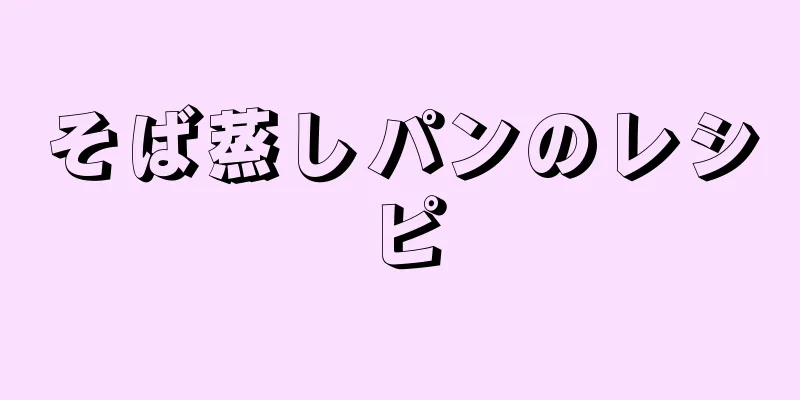 そば蒸しパンのレシピ